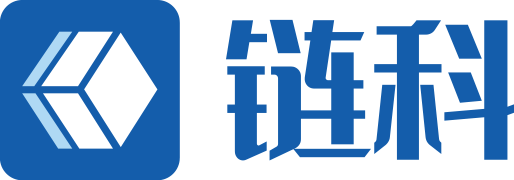 链科